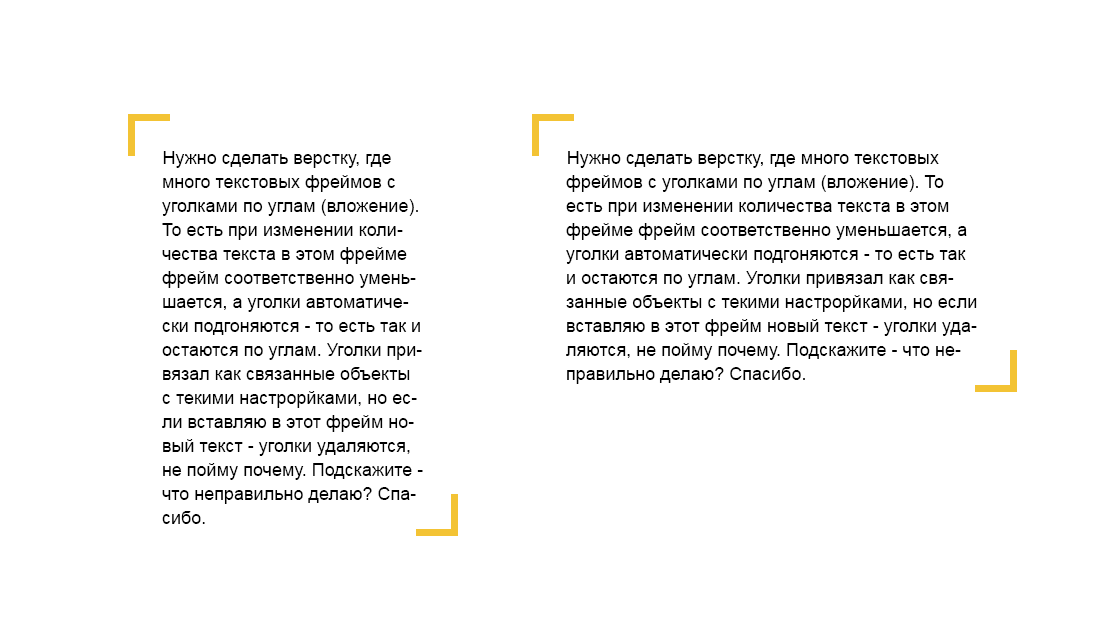 Нужно сделать верстку, где много текстовых фреймов с уголками по углам (вложение). То есть при изменении количества текста в этом фрейме фрейм соответственно уменьшается, а уголки автоматически подгоняются - то есть так и остаются по углам. Уголки привязал как связанные объекты с текими настрорйками, но если вставляю в этот фрейм новый текст - уголки удаляются, не пойму почему. Подскажите - что неправильно делаю? Спасибо.

Нужно сделать верстку, где много текстовых фреймов с уголками по углам (вложение). То есть при изменении количества текста в этом фрейме фрейм соответственно уменьшается, а уголки автоматически подгоняются - то есть так и остаются по углам. Уголки привязал как связанные объекты с текими настрорйками, но если вставляю в этот фрейм новый текст - уголки удаляются, не пойму почему. Подскажите - что неправильно делаю? Спасибо.